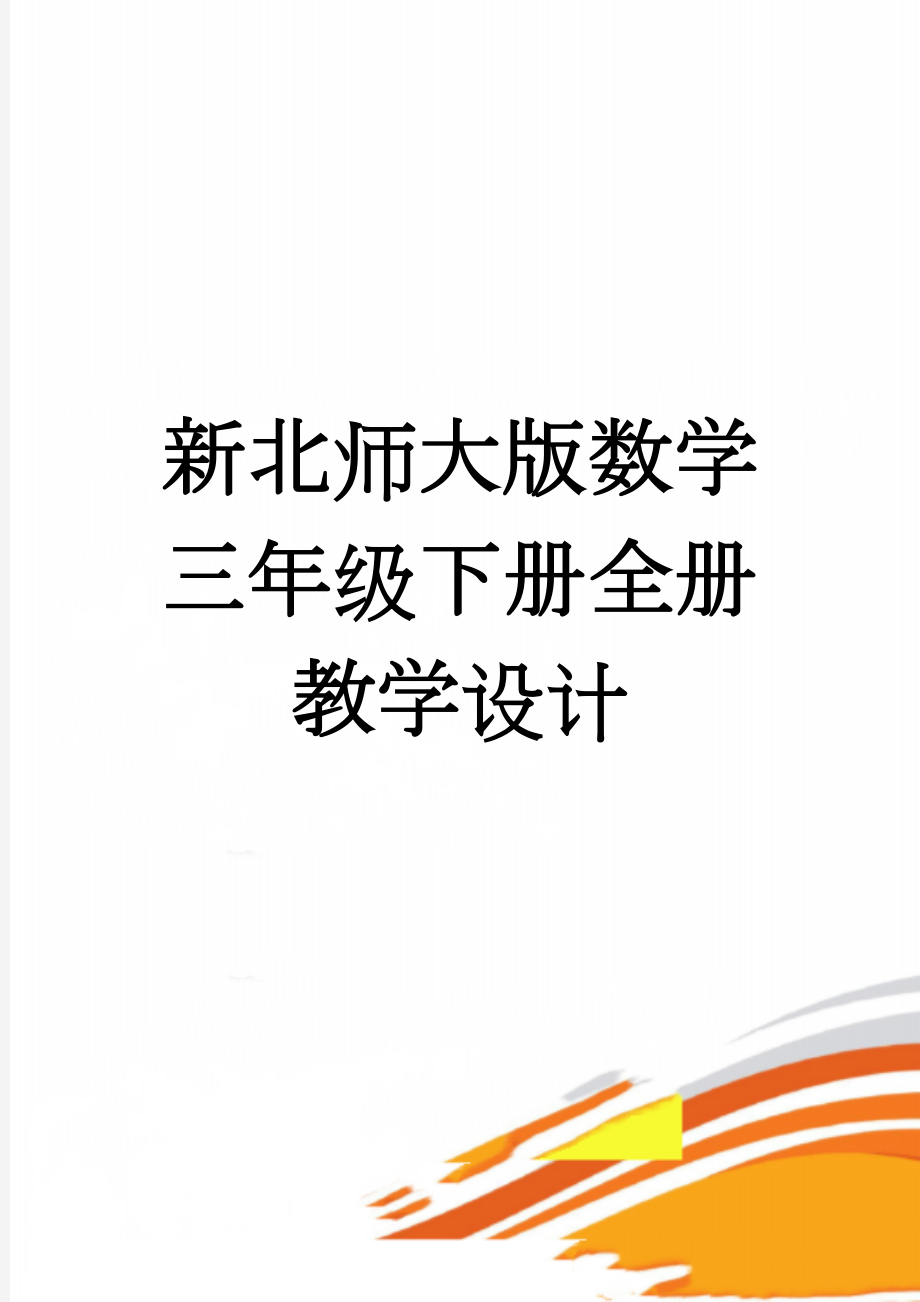 新北师大版数学三年级下册全册教学设计